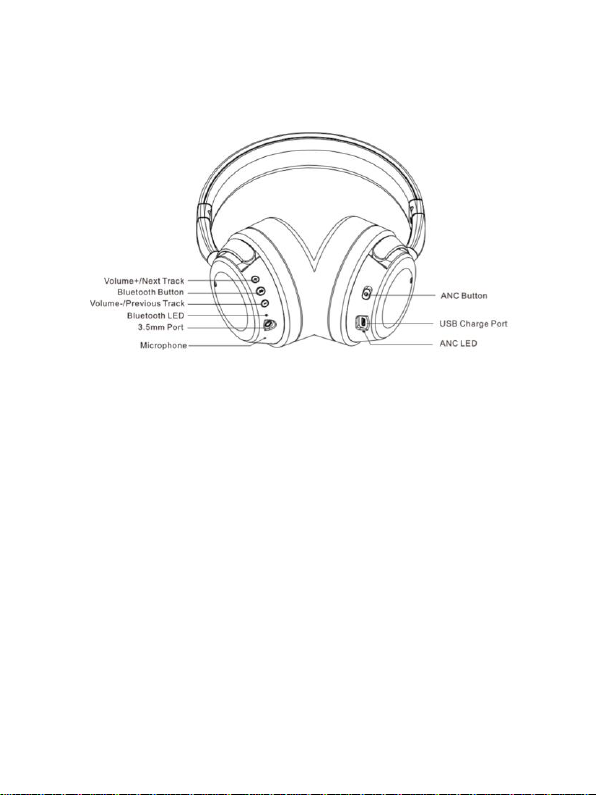 Volume+/Next Track
Bluetooth Button
Volume-/Previous Track
Bluetooth LED
3.5mm Port
Microphone
ANC Button
USB Charge Port
ANC LED